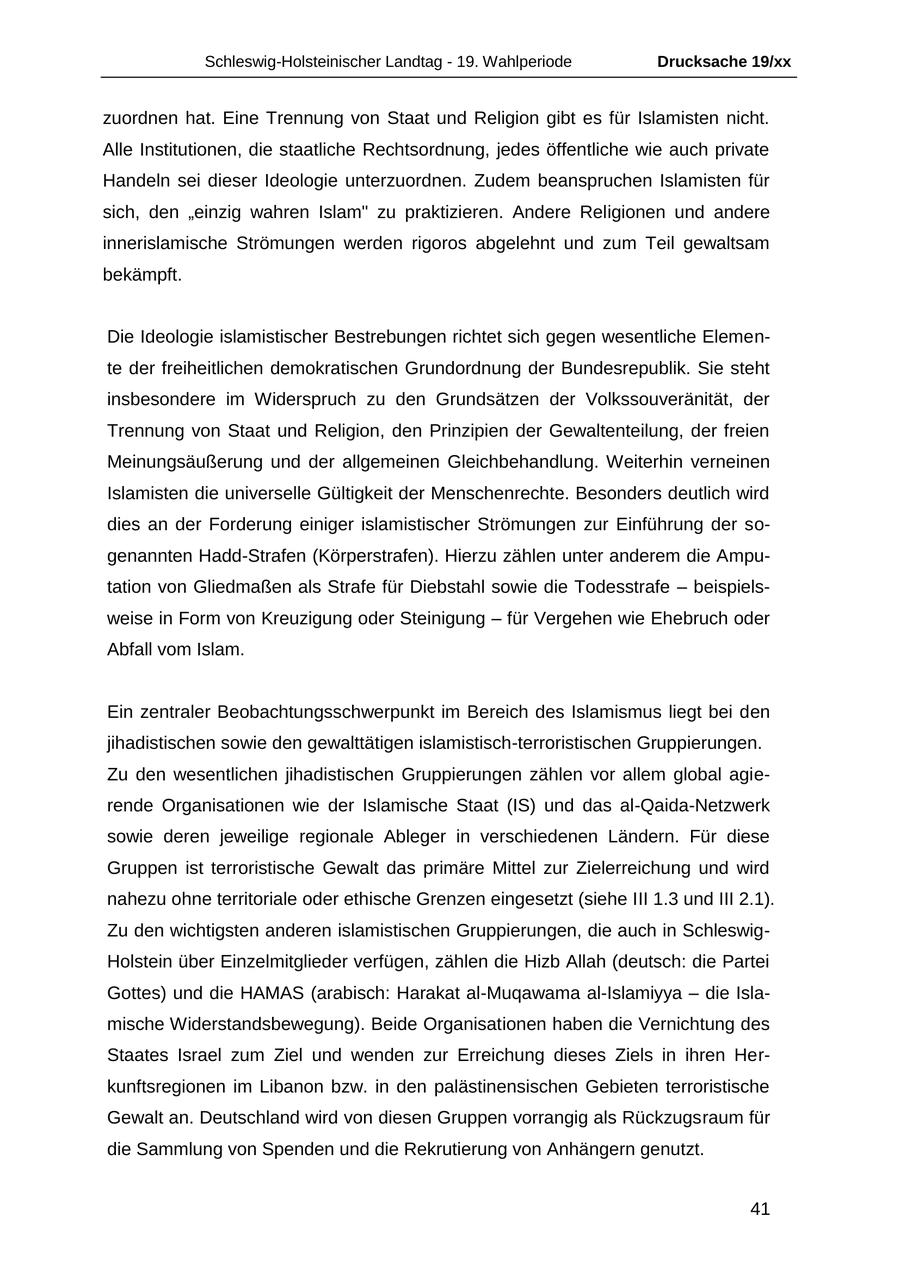 Schleswig-Holsteinischer Landtag - 19. Wahlperiode Drucksache 19/xx

zuordnen hat. Eine Trennung von Staat und Religion gibt es für Islamisten nicht. Alle Institutionen, die staatliche Rechtsordnung, jedes öffentliche wie auch private Handeln sei dieser Ideologie unterzuordnen. Zudem beanspruchen Islamisten für sich, den „einzig wahren Islam" zu praktizieren. Andere Religionen und andere innerislamische Strömungen werden rigoros abgelehnt und zum Teil gewaltsam bekämpft.

Die Ideologie islamistischer Bestrebungen richtet sich gegen wesentliche Elemente der freiheitlichen demokratischen Grundordnung der Bundesrepublik. Sie steht insbesondere im Widerspruch zu den Grundsätzen der Volkssouveränität, der Trennung von Staat und Religion, den Prinzipien der Gewaltenteilung, der freien Meinungsäußerung und der allgemeinen Gleichbehandlung. Weiterhin verneinen Islamisten die universelle Gültigkeit der Menschenrechte. Besonders deutlich wird dies an der Forderung einiger islamistischer Strömungen zur Einführung der sogenannten Hadd-Strafen (Körperstrafen). Hierzu zählen unter anderem die Amputation von Gliedmaßen als Strafe für Diebstahl sowie die Todesstrafe – beispielsweise in Form von Kreuzigung oder Steinigung – für Vergehen wie Ehebruch oder Abfall vom Islam.

Ein zentraler Beobachtungsschwerpunkt im Bereich des Islamismus liegt bei den jihadistischen sowie den gewalttätigen islamistisch-terroristischen Gruppierungen.
Zu den wesentlichen jihadistischen Gruppierungen zählen vor allem global agierende Organisationen wie der Islamische Staat (IS) und das al-Qaida-Netzwerk sowie deren jeweilige regionale Ableger in verschiedenen Ländern. Für diese Gruppen ist terroristische Gewalt das primäre Mittel zur Zielerreichung und wird nahezu ohne territoriale oder ethische Grenzen eingesetzt (siehe III 1.3 und III 2.1). Zu den wichtigsten anderen islamistischen Gruppierungen, die auch in Schleswig-Holstein über Einzelmitglieder verfügen, zählen die Hizb Allah (deutsch: die Partei Gottes) und die HAMAS (arabisch: Harakat al-Muqawama al-Islamiyya – die Islamische Widerstandsbewegung). Beide Organisationen haben die Vernichtung des Staates Israel zum Ziel und wenden zur Erreichung dieses Ziels in ihren Herkunftsregionen im Libanon bzw. in den palästinensischen Gebieten terroristische Gewalt an. Deutschland wird von diesen Gruppen vorrangig als Rückzugsraum für die Sammlung von Spenden und die Rekrutierung von Anhängern genutzt.

41